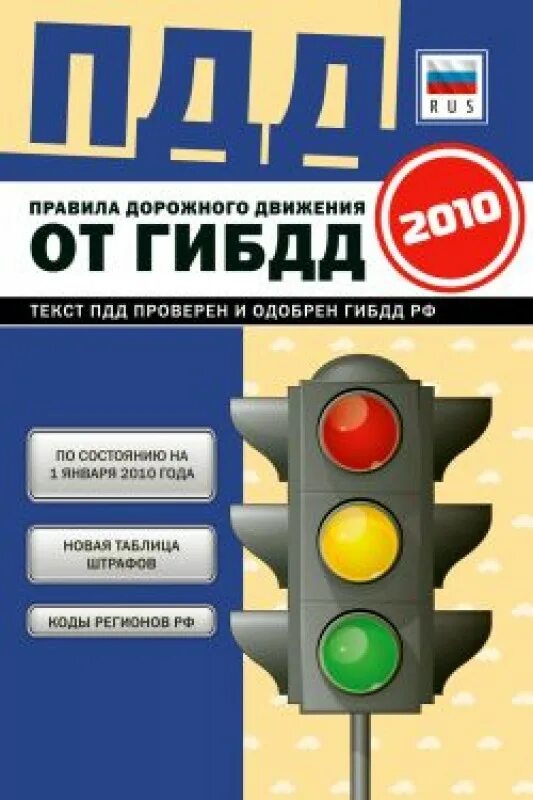 ПДД

RUS

ПРАВИЛА ДОРОЖНОГО ДВИЖЕНИЯ
ОТ ГИБДД

2010

ТЕКСТ ПДД ПРОВЕРЕН И ОДОБРЕН ГИБДД РФ

ПО СОСТОЯНИЮ НА 1 ЯНВАРЯ 2010 ГОДА

НОВАЯ ТАБЛИЦА ШТРАФОВ

КОДЫ РЕГИОНОВ РФ